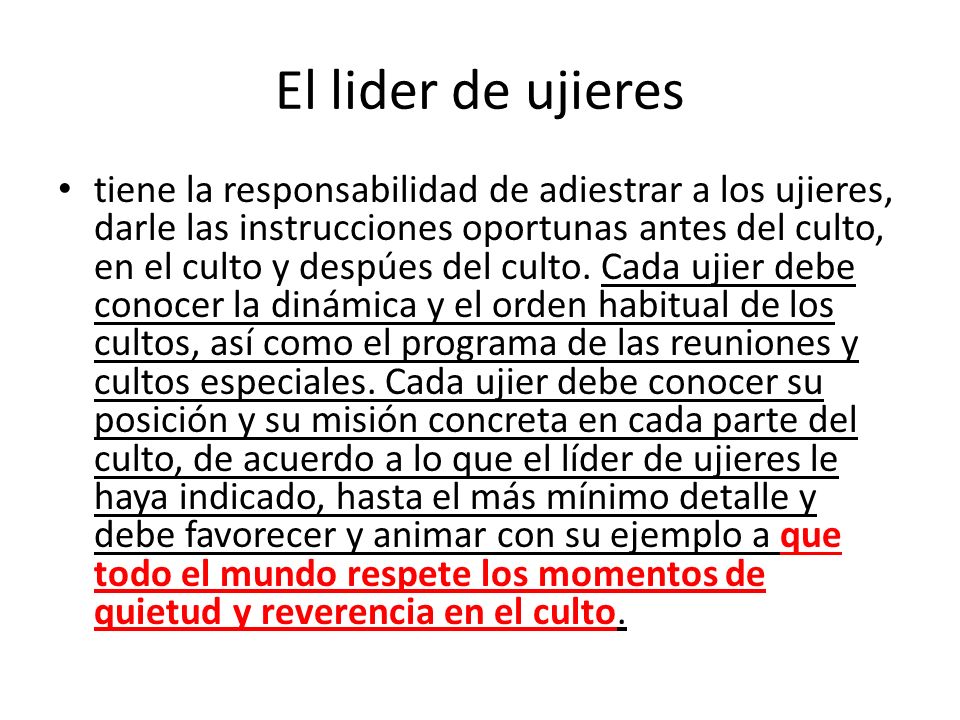 El lider de ujieres

• tiene la responsabilidad de adiestrar a los ujieres, darle las instrucciones oportunas antes del culto, en el culto y despúes del culto. Cada ujier debe conocer la dinámica y el orden habitual de los cultos, así como el programa de las reuniones y cultos especiales. Cada ujier debe conocer su posición y su misión concreta en cada parte del culto, de acuerdo a lo que el líder de ujieres le haya indicado, hasta el más mínimo detalle y debe favorecer y animar con su ejemplo a que todo el mundo respete los momentos de quietud y reverencia en el culto.